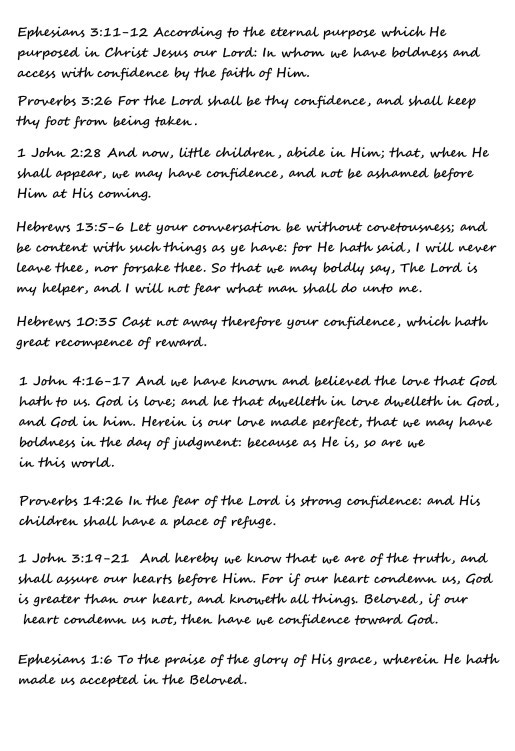 Ephesians 3:11-12 According to the eternal purpose which He purposed in Christ Jesus our Lord: In whom we have boldness and access with confidence by the faith of Him.

Proverbs 3:26 For the Lord shall be thy confidence, and shall keep thy foot from being taken.

1 John 2:28 And now, little children, abide in Him; that, when He shall appear, we may have confidence, and not be ashamed before Him at His coming.

Hebrews 13:5-6 Let your conversation be without covetousness; and be content with such things as ye have: for He hath said, I will never leave thee, nor forsake thee. So that we may boldly say, The Lord is my helper, and I will not fear what man shall do unto me.

Hebrews 10:35 Cast not away therefore your confidence, which hath great recompence of reward.

1 John 4:16-17 And we have known and believed the love that God hath to us. God is love; and he that dwelleth in love dwelleth in God, and God in him. Herein is our love made perfect, that we may have boldness in the day of judgment: because as He is, so are we in this world.

Proverbs 14:26 In the fear of the Lord is strong confidence: and His children shall have a place of refuge.

1 John 3:19-21 And hereby we know that we are of the truth, and shall assure our hearts before Him. For if our heart condemn us, God is greater than our heart, and knoweth all things. Beloved, if our heart condemn us not, then have we confidence toward God.

Ephesians 1:6 To the praise of the glory of His grace, wherein He hath made us accepted in the Beloved.